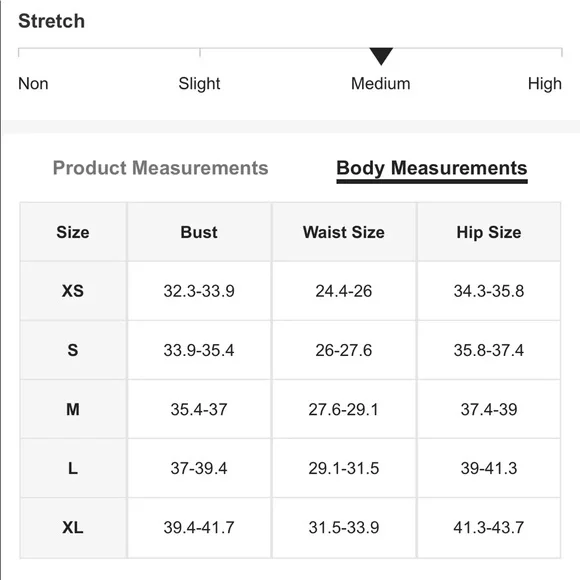 Stretch

Non Slight Medium High

Product Measurements Body Measurements

| Size | Bust | Waist Size | Hip Size |
|---|---|---|---|
| XS | 32.3-33.9 | 24.4-26 | 34.3-35.8 |
| S | 33.9-35.4 | 26-27.6 | 35.8-37.4 |
| M | 35.4-37 | 27.6-29.1 | 37.4-39 |
| L | 37-39.4 | 29.1-31.5 | 39-41.3 |
| XL | 39.4-41.7 | 31.5-33.9 | 41.3-43.7 |